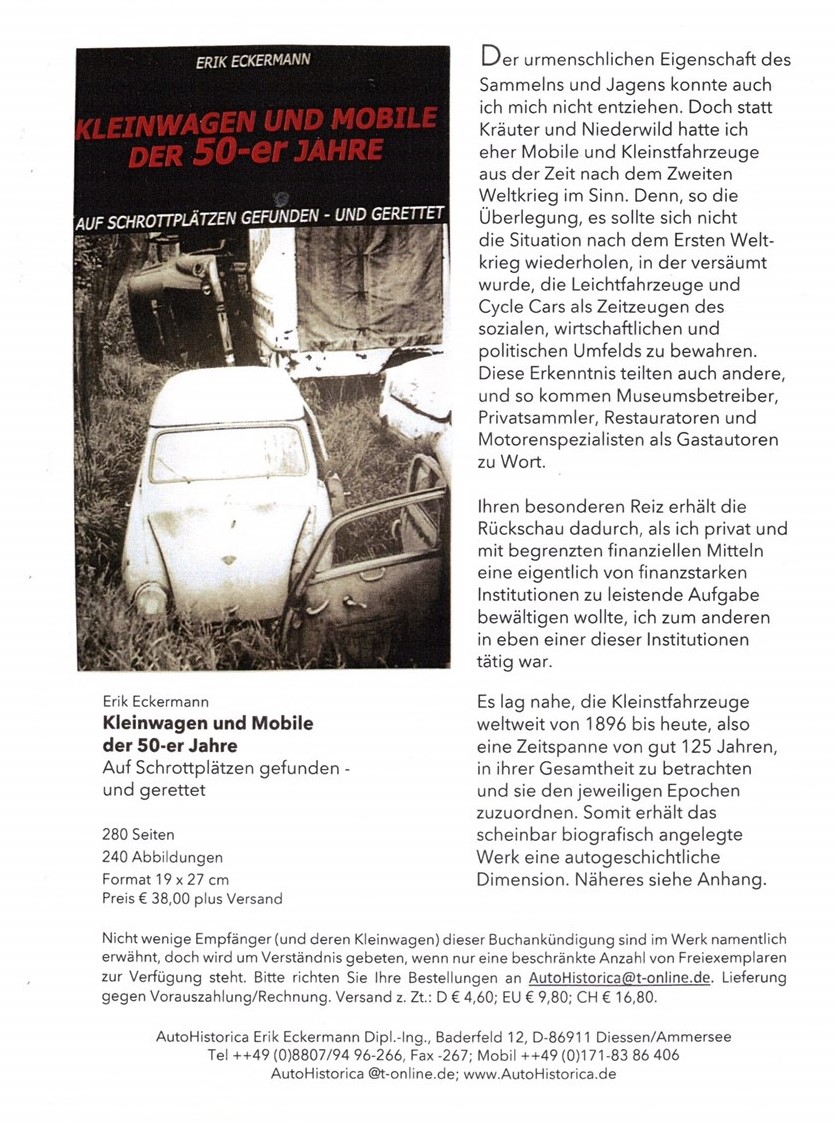 ERIK ECKERMANN

KLEINWAGEN UND MOBILE DER 50-er JAHRE

AUF SCHROTTPLÄTZEN GEFUNDEN - UND GERETTET

Erik Eckermann
Kleinwagen und Mobile der 50-er Jahre
Auf Schrottplätzen gefunden - und gerettet

280 Seiten
240 Abbildungen
Format 19 x 27 cm
Preis € 38,00 plus Versand

Der urmenschlichen Eigenschaft des Sammelns und Jagens konnte auch ich mich nicht entziehen. Doch statt Kräuter und Niederwild hatte ich eher Mobile und Kleinstfahrzeuge aus der Zeit nach dem Zweiten Weltkrieg im Sinn. Denn, so die Überlegung, es sollte sich nicht die Situation nach dem Ersten Weltkrieg wiederholen, in der versäumt wurde, die Leichtfahrzeuge und Cycle Cars als Zeitzeugen des sozialen, wirtschaftlichen und politischen Umfelds zu bewahren. Diese Erkenntnis teilten auch andere, und so kommen Museumsbetreiber, Privatsammler, Restauratoren und Motorenspezialisten als Gastautoren zu Wort.

Ihren besonderen Reiz erhält die Rückschau dadurch, als ich privat und mit begrenzten finanziellen Mitteln eine eigentlich von finanzstarken Institutionen zu leistende Aufgabe bewältigen wollte, ich zum anderen in eben einer dieser Institutionen tätig war.

Es lag nahe, die Kleinstfahrzeuge weltweit von 1896 bis heute, also eine Zeitspanne von gut 125 Jahren, in ihrer Gesamtheit zu betrachten und sie den jeweiligen Epochen zuzuordnen. Somit erhält das scheinbar biografisch angelegte Werk eine autogeschichtliche Dimension. Näheres siehe Anhang.

Nicht wenige Empfänger (und deren Kleinwagen) dieser Buchankündigung sind im Werk namentlich erwähnt, doch wird um Verständnis gebeten, wenn nur eine beschränkte Anzahl von Freiexemplaren zur Verfügung steht. Bitte richten Sie Ihre Bestellungen an AutoHistorica@t-online.de. Lieferung gegen Vorauszahlung/Rechnung. Versand z. Zt.: D € 4,60; EU € 9,80; CH € 16,80.

AutoHistorica Erik Eckermann Dipl.-Ing., Baderfeld 12, D-86911 Diessen/Ammersee
Tel ++49 (0)8807/94 96-266, Fax -267; Mobil ++49 (0)171-83 86 406
AutoHistorica @t-online.de; www.AutoHistorica.de